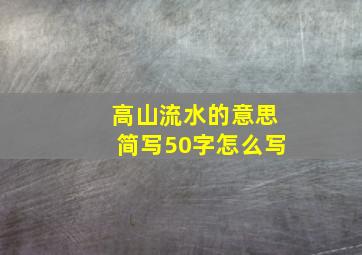 高山流水的意思
简写50字怎么写